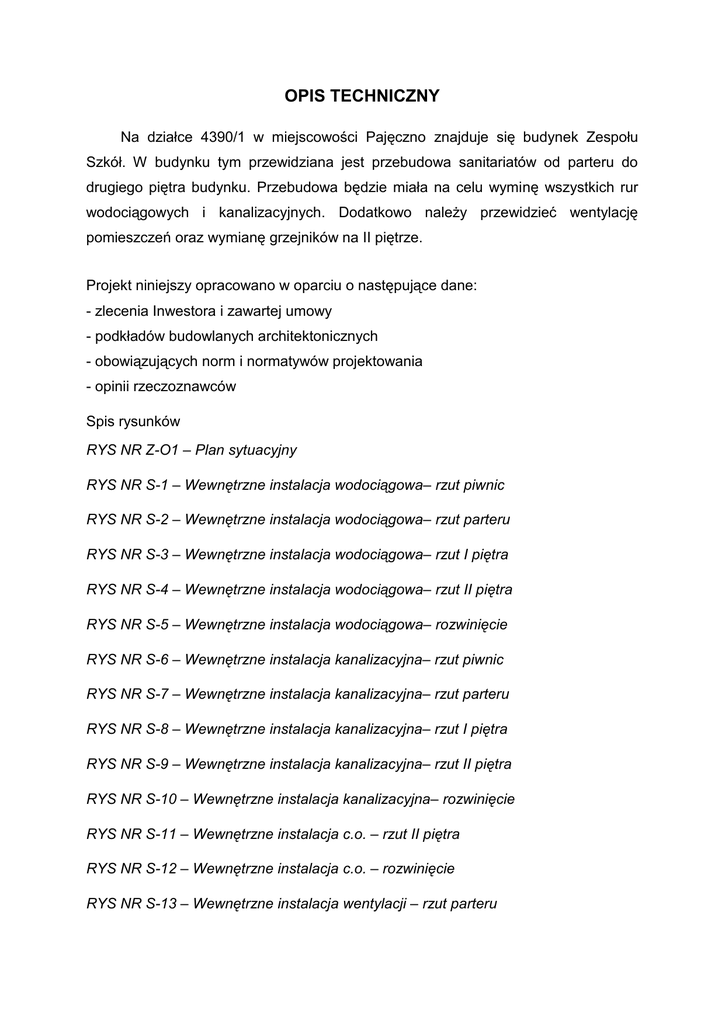 OPIS TECHNICZNY

Na działce 4390/1 w miejscowości Pajęczno znajduje się budynek Zespołu Szkół. W budynku tym przewidziana jest przebudowa sanitariatów od parteru do drugiego piętra budynku. Przebudowa będzie miała na celu wyminę wszystkich rur wodociągowych i kanalizacyjnych. Dodatkowo należy przewidzieć wentylację pomieszczeń oraz wymianę grzejników na II piętrze.

Projekt niniejszy opracowano w oparciu o następujące dane:
- zlecenia Inwestora i zawartej umowy
- podkładów budowlanych architektonicznych
- obowiązujących norm i normatywów projektowania
- opinii rzeczoznawców

Spis rysunków

RYS NR Z-O1 – Plan sytuacyjny

RYS NR S-1 – Wewnętrzne instalacja wodociągowa– rzut piwnic

RYS NR S-2 – Wewnętrzne instalacja wodociągowa– rzut parteru

RYS NR S-3 – Wewnętrzne instalacja wodociągowa– rzut I piętra

RYS NR S-4 – Wewnętrzne instalacja wodociągowa– rzut II piętra

RYS NR S-5 – Wewnętrzne instalacja wodociągowa– rozwinięcie

RYS NR S-6 – Wewnętrzne instalacja kanalizacyjna– rzut piwnic

RYS NR S-7 – Wewnętrzne instalacja kanalizacyjna– rzut parteru

RYS NR S-8 – Wewnętrzne instalacja kanalizacyjna– rzut I piętra

RYS NR S-9 – Wewnętrzne instalacja kanalizacyjna– rzut II piętra

RYS NR S-10 – Wewnętrzne instalacja kanalizacyjna– rozwinięcie

RYS NR S-11 – Wewnętrzne instalacja c.o. – rzut II piętra

RYS NR S-12 – Wewnętrzne instalacja c.o. – rozwinięcie

RYS NR S-13 – Wewnętrzne instalacja wentylacji – rzut parteru